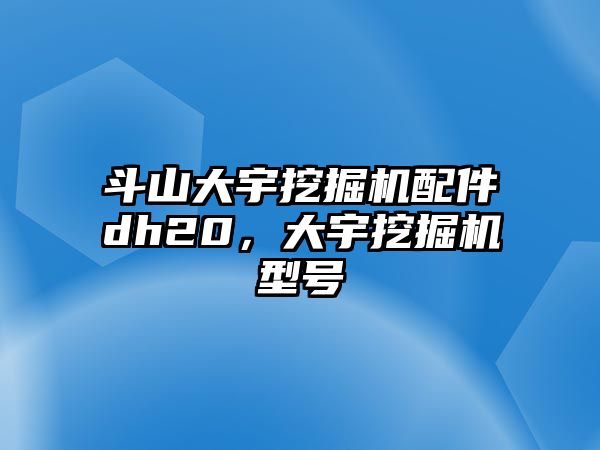 斗山大宇挖掘机配件dh20，大宇挖掘机型号